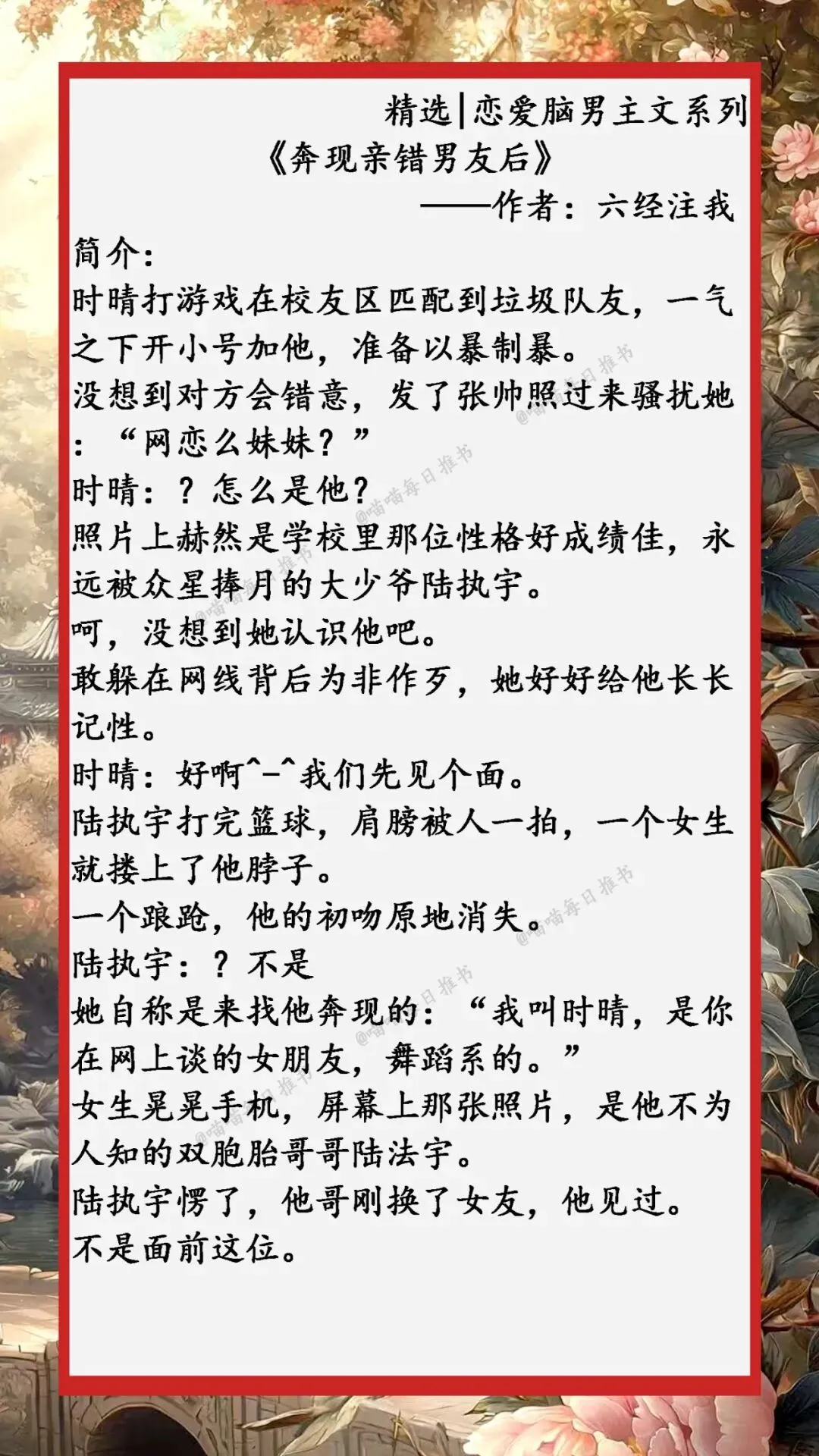 精选|恋爱脑男主文系列
《奔现亲错男友后》
——作者：六经注我

简介：
时晴打游戏在校友区匹配到垃圾队友，一气之下开小号加他，准备以暴制暴。
没想到对方会错意，发了张帅照过来骚扰她：“网恋么妹妹？”
时晴：？怎么是他？
照片上赫然是学校里那位性格好成绩佳，永远被众星捧月的大少爷陆执宇。
呵，没想到她认识他吧。
敢躲在网线背后为非作歹，她好好给他长长记性。
时晴：好啊^-^我们先见个面。
陆执宇打完篮球，肩膀被人一拍，一个女生就搂上了他脖子。
一个踉跄，他的初吻原地消失。
陆执宇：？不是
她自称是来找他奔现的：“我叫时晴，是你在网上谈的女朋友，舞蹈系的。”
女生晃晃手机，屏幕上那张照片，是他不为人知的双胞胎哥哥陆法宇。
陆执宇愣了，他哥刚换了女友，他见过。
不是面前这位。

@喵喵每日推书